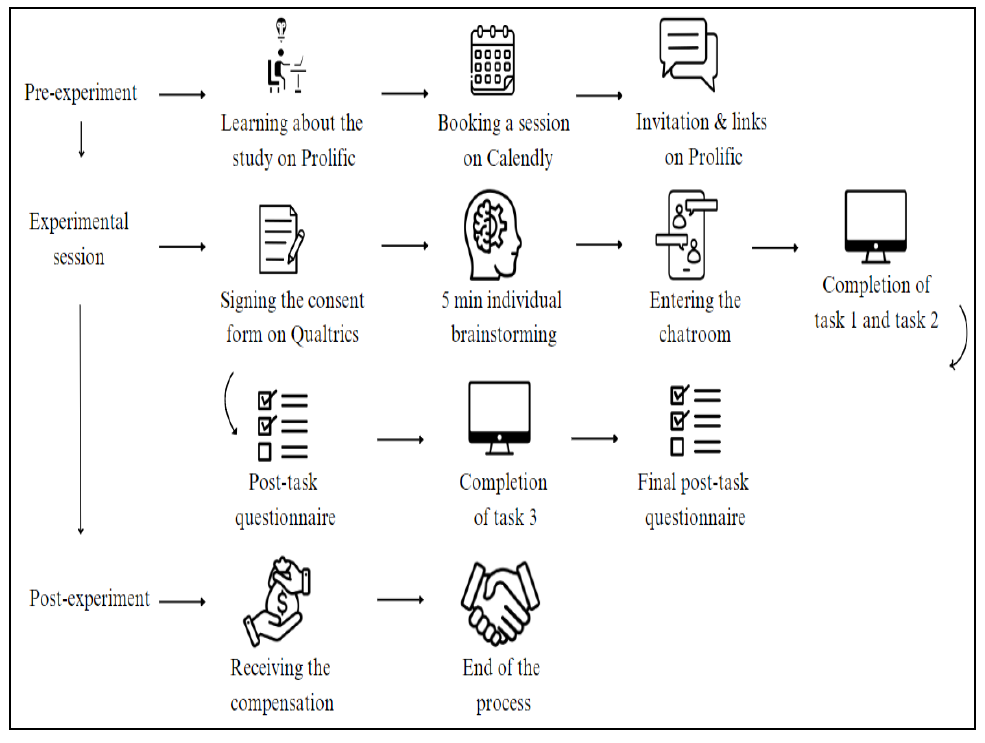 Pre-experiment

Learning about the study on Prolific

Booking a session on Calendly

Invitation & links on Prolific

Experimental session

Signing the consent form on Qualtrics

5 min individual brainstorming

Entering the chatroom

Completion of task 1 and task 2

Post-task questionnaire

Completion of task 3

Final post-task questionnaire

Post-experiment

Receiving the compensation

End of the process